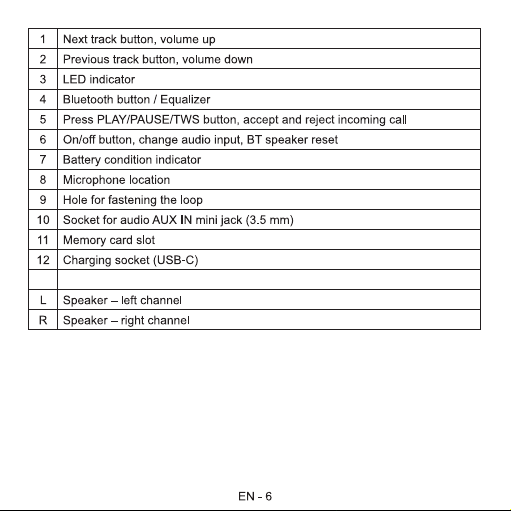 | | |
|---|---|
| 1 | Next track button, volume up |
| 2 | Previous track button, volume down |
| 3 | LED indicator |
| 4 | Bluetooth button / Equalizer |
| 5 | Press PLAY/PAUSE/TWS button, accept and reject incoming call |
| 6 | On/off button, change audio input, BT speaker reset |
| 7 | Battery condition indicator |
| 8 | Microphone location |
| 9 | Hole for fastening the loop |
| 10 | Socket for audio AUX IN mini jack (3.5 mm) |
| 11 | Memory card slot |
| 12 | Charging socket (USB-C) |
| | |
| L | Speaker – left channel |
| R | Speaker – right channel |

EN - 6